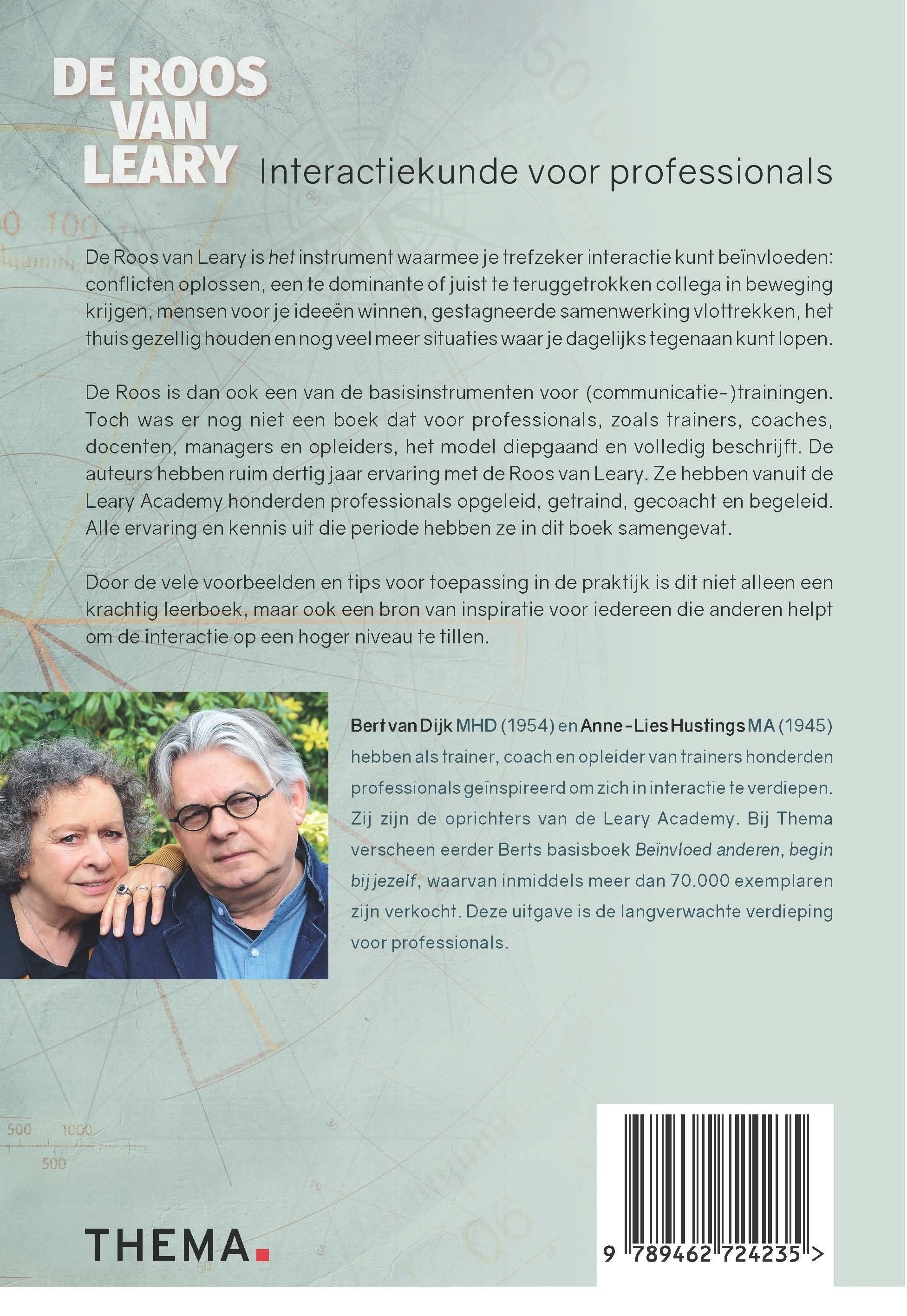 DE ROOS
VAN
LEARY

Interactiekunde voor professionals

De Roos van Leary is het instrument waarmee je trefzeker interactie kunt beïnvloeden: conflicten oplossen, een te dominante of juist te teruggetrokken collega in beweging krijgen, mensen voor je ideeën winnen, gestagneerde samenwerking vlottrekken, het thuis gezellig houden en nog veel meer situaties waar je dagelijks tegenaan kunt lopen.

De Roos is dan ook een van de basisinstrumenten voor (communicatie-)trainingen. Toch was er nog niet een boek dat voor professionals, zoals trainers, coaches, docenten, managers en opleiders, het model diepgaand en volledig beschrijft. De auteurs hebben ruim dertig jaar ervaring met de Roos van Leary. Ze hebben vanuit de Leary Academy honderden professionals opgeleid, getraind, gecoacht en begeleid. Alle ervaring en kennis uit die periode hebben ze in dit boek samengevat.

Door de vele voorbeelden en tips voor toepassing in de praktijk is dit niet alleen een krachtig leerboek, maar ook een bron van inspiratie voor iedereen die anderen helpt om de interactie op een hoger niveau te tillen.

Bert van Dijk MHD (1954) en Anne-Lies Hustings MA (1945) hebben als trainer, coach en opleider van trainers honderden professionals geïnspireerd om zich in interactie te verdiepen. Zij zijn de oprichters van de Leary Academy. Bij Thema verscheen eerder Berts basisboek Beïnvloed anderen, begin bij jezelf, waarvan inmiddels meer dan 70.000 exemplaren zijn verkocht. Deze uitgave is de langverwachte verdieping voor professionals.

THEMA.

9 789462 724235 >